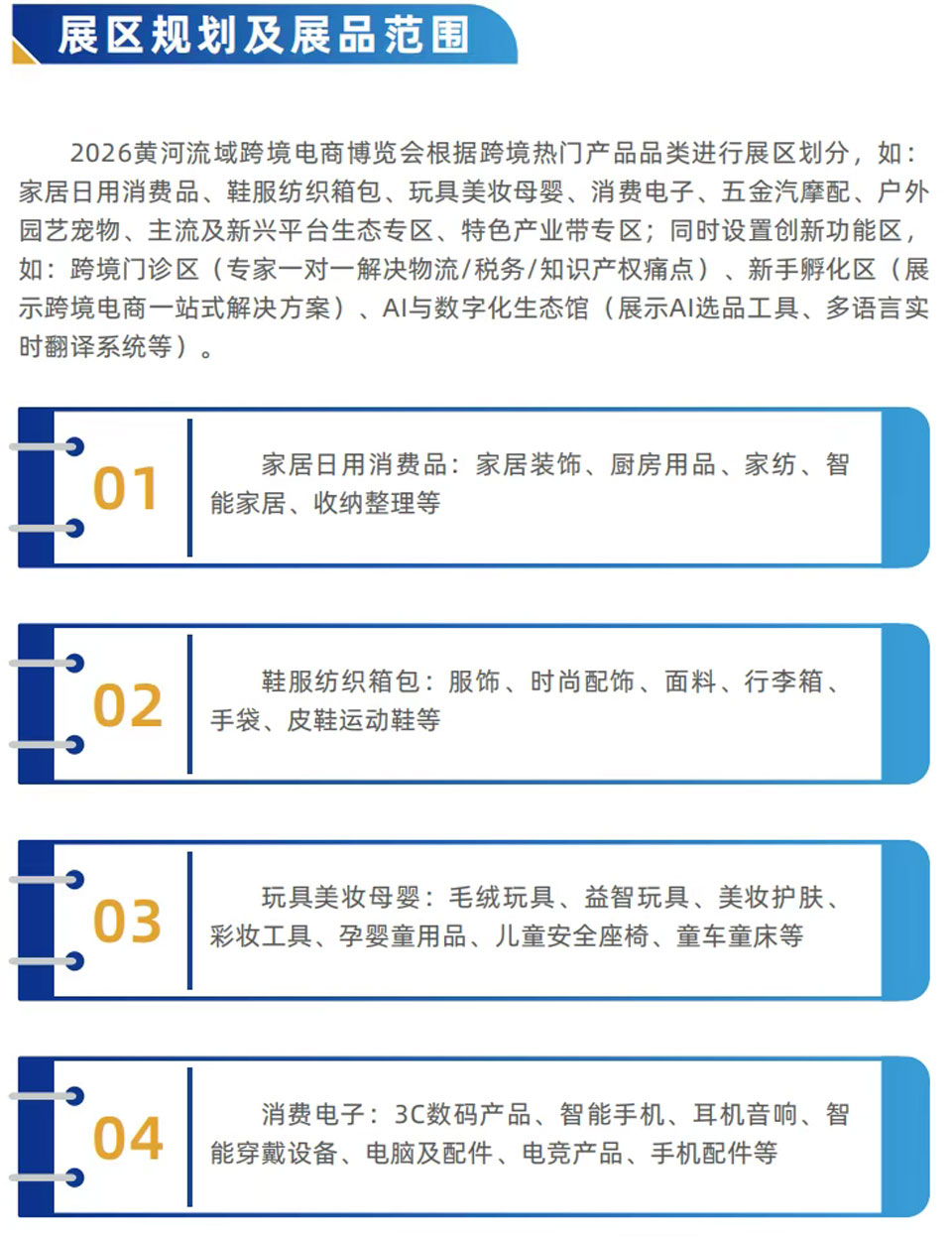 展区规划及展品范围

2026黄河流域跨境电商博览会根据跨境热门产品品类进行展区划分，如：家居日用消费品、鞋服纺织箱包、玩具美妆母婴、消费电子、五金汽摩配、户外园艺宠物、主流及新兴平台生态专区、特色产业带专区；同时设置创新功能区，如：跨境门诊区（专家一对一解决物流/税务/知识产权痛点）、新手孵化区（展示跨境电商一站式解决方案）、AI与数字化生态馆（展示AI选品工具、多语言实时翻译系统等）。

01

家居日用消费品：家居装饰、厨房用品、家纺、智能家居、收纳整理等

02

鞋服纺织箱包：服饰、时尚配饰、面料、行李箱、手袋、皮鞋运动鞋等

03

玩具美妆母婴：毛绒玩具、益智玩具、美妆护肤、彩妆工具、孕婴童用品、儿童安全座椅、童车童床等

04

消费电子：3C数码产品、智能手机、耳机音响、智能穿戴设备、电脑及配件、电竞产品、手机配件等